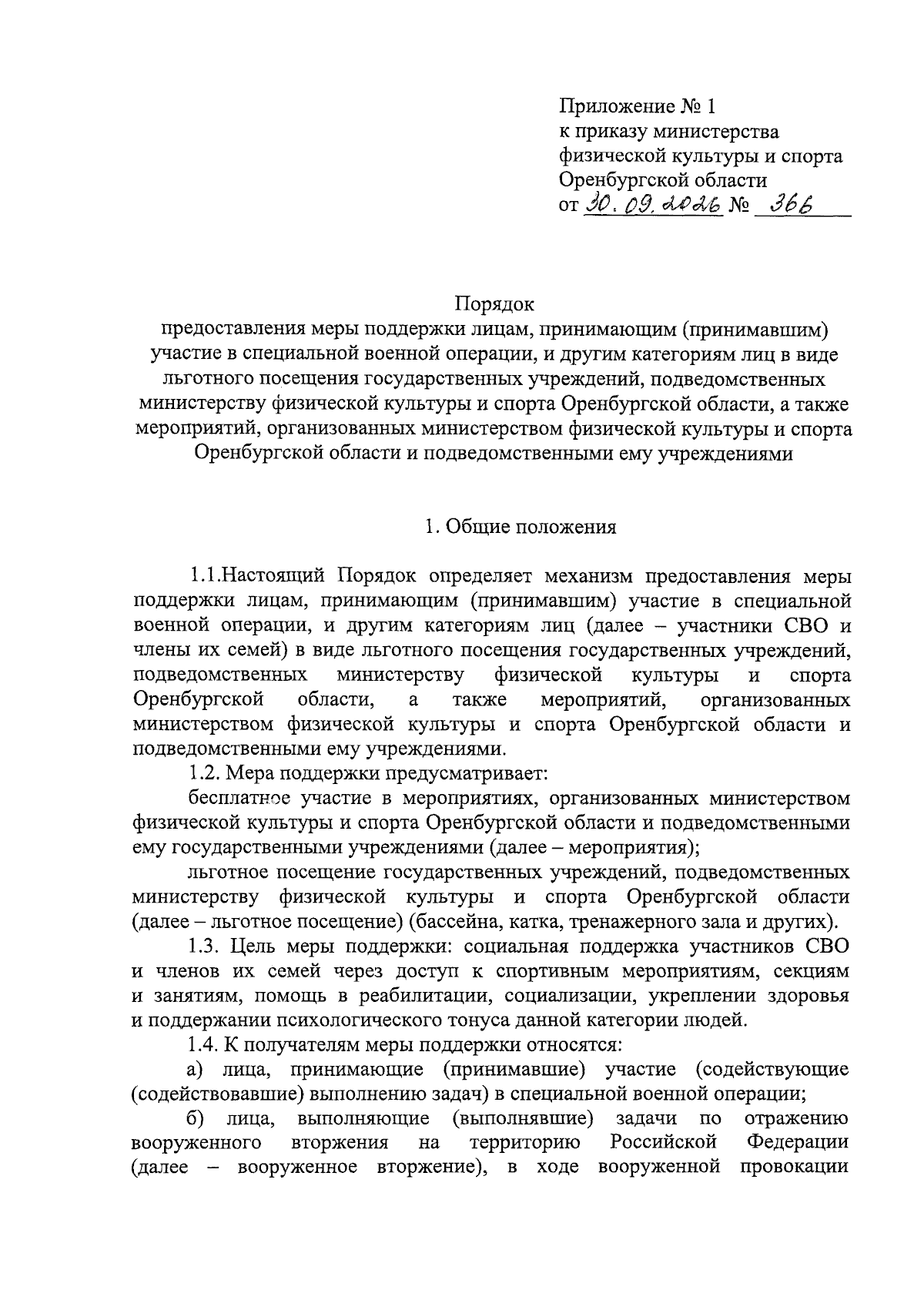 Приложение № 1
к приказу министерства
физической культуры и спорта
Оренбургской области
от 30.09.2026 № 366

Порядок
предоставления меры поддержки лицам, принимающим (принимавшим) участие в специальной военной операции, и другим категориям лиц в виде льготного посещения государственных учреждений, подведомственных министерству физической культуры и спорта Оренбургской области, а также мероприятий, организованных министерством физической культуры и спорта Оренбургской области и подведомственными ему учреждениями

1. Общие положения

1.1.Настоящий Порядок определяет механизм предоставления меры поддержки лицам, принимающим (принимавшим) участие в специальной военной операции, и другим категориям лиц (далее – участники СВО и члены их семей) в виде льготного посещения государственных учреждений, подведомственных министерству физической культуры и спорта Оренбургской области, а также мероприятий, организованных министерством физической культуры и спорта Оренбургской области и подведомственными ему учреждениями.

1.2. Мера поддержки предусматривает:

бесплатное участие в мероприятиях, организованных министерством физической культуры и спорта Оренбургской области и подведомственными ему государственными учреждениями (далее – мероприятия);

льготное посещение государственных учреждений, подведомственных министерству физической культуры и спорта Оренбургской области (далее – льготное посещение) (бассейна, катка, тренажерного зала и других).

1.3. Цель меры поддержки: социальная поддержка участников СВО и членов их семей через доступ к спортивным мероприятиям, секциям и занятиям, помощь в реабилитации, социализации, укреплении здоровья и поддержании психологического тонуса данной категории людей.

1.4. К получателям меры поддержки относятся:

а) лица, принимающие (принимавшие) участие (содействующие (содействовавшие) выполнению задач) в специальной военной операции;

б) лица, выполняющие (выполнявшие) задачи по отражению вооруженного вторжения на территорию Российской Федерации (далее – вооруженное вторжение), в ходе вооруженной провокации